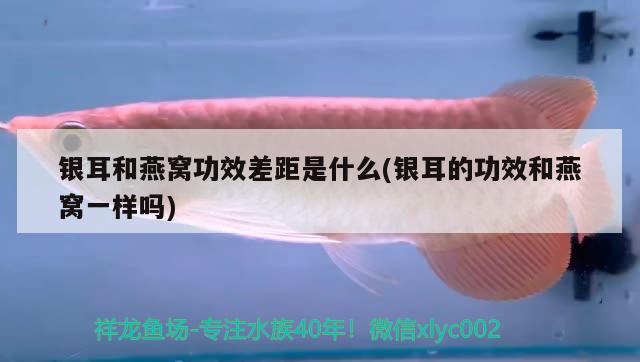 银耳和燕窝功效差距是什么(银耳的功效和燕窝一样吗)

祥龙鱼场-专注水族40年！微信xlyc002